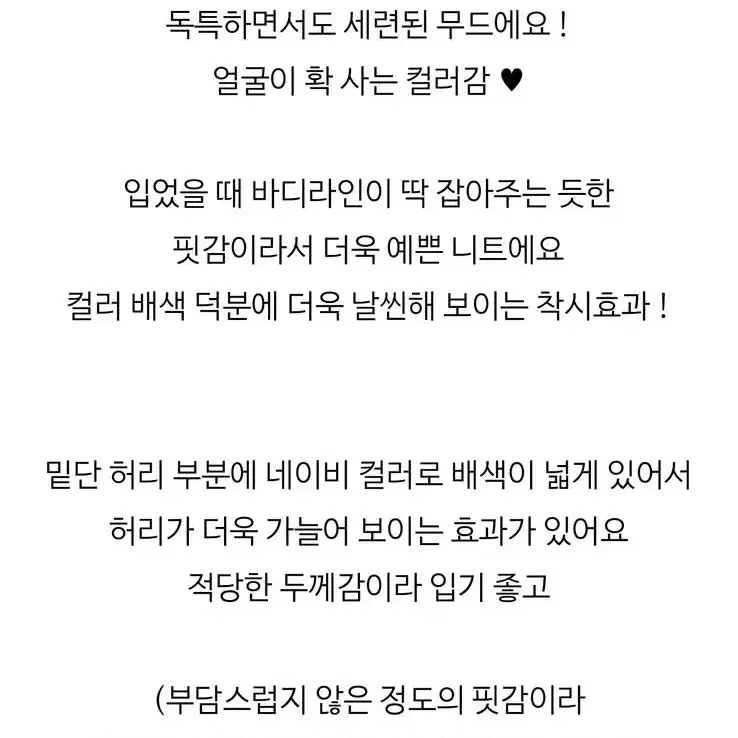 독특하면서도 세련된 무드에요 !
얼굴이 확 사는 컬러감 ♥

입었을 때 바디라인이 딱 잡아주는 듯한
핏감이라서 더욱 예쁜 니트에요
컬러 배색 덕분에 더욱 날씬해 보이는 착시효과 !

밑단 허리 부분에 네이비 컬러로 배색이 넓게 있어서
허리가 더욱 가늘어 보이는 효과가 있어요
적당한 두께감이라 입기 좋고

(부담스럽지 않은 정도의 핏감이라